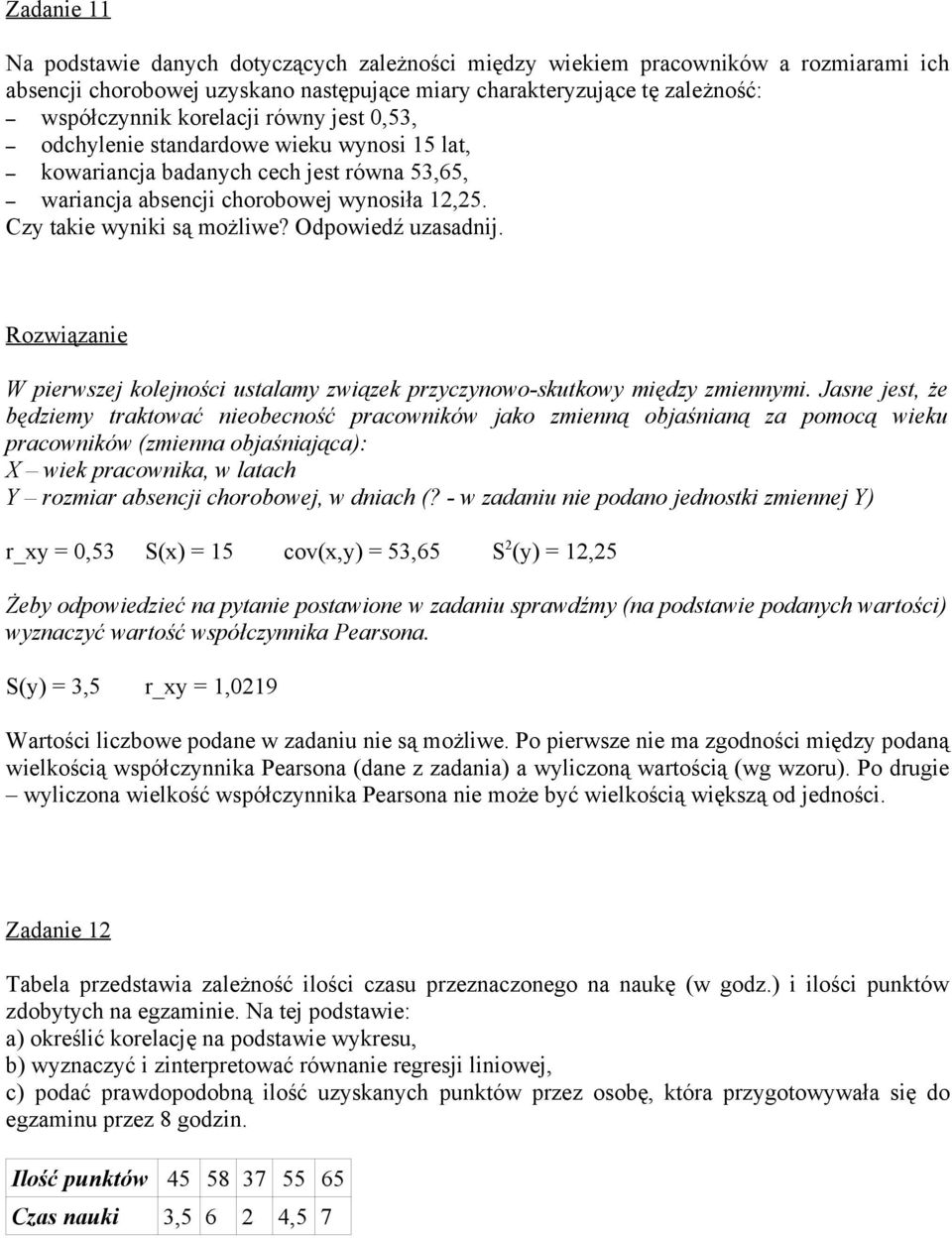 Zadanie 11

Na podstawie danych dotyczących zależności między wiekiem pracowników a rozmiarami ich absencji chorobowej uzyskano następujące miary charakteryzujące tę zależność:
– współczynnik korelacji równy jest 0,53,
– odchylenie standardowe wieku wynosi 15 lat,
– kowariancja badanych cech jest równa 53,65,
– wariancja absencji chorobowej wynosiła 12,25.
Czy takie wyniki są możliwe? Odpowiedź uzasadnij.

Rozwiązanie

W pierwszej kolejności ustalamy związek przyczynowo-skutkowy między zmiennymi. Jasne jest, że będziemy traktować nieobecność pracowników jako zmienną objaśnianą za pomocą wieku pracowników (zmienna objaśniająca):
X – wiek pracownika, w latach
Y – rozmiar absencji chorobowej, w dniach (? - w zadaniu nie podano jednostki zmiennej Y)

r_xy = 0,53 S(x) = 15 cov(x,y) = 53,65 $S^2(y)$ = 12,25

Żeby odpowiedzieć na pytanie postawione w zadaniu sprawdźmy (na podstawie podanych wartości) wyznaczyć wartość współczynnika Pearsona.

S(y) = 3,5 r_xy = 1,0219

Wartości liczbowe podane w zadaniu nie są możliwe. Po pierwsze nie ma zgodności między podaną wielkością współczynnika Pearsona (dane z zadania) a wyliczoną wartością (wg wzoru). Po drugie – wyliczona wielkość współczynnika Pearsona nie może być wielkością większą od jedności.

Zadanie 12

Tabela przedstawia zależność ilości czasu przeznaczonego na naukę (w godz.) i ilości punktów zdobytych na egzaminie. Na tej podstawie:
a) określić korelację na podstawie wykresu,
b) wyznaczyć i zinterpretować równanie regresji liniowej,
c) podać prawdopodobną ilość uzyskanych punktów przez osobę, która przygotowywała się do egzaminu przez 8 godzin.

| Ilość punktów | 45 | 58 | 37 | 55 | 65 |
|---|---|---|---|---|---|
| Czas nauki | 3,5 | 6 | 2 | 4,5 | 7 |